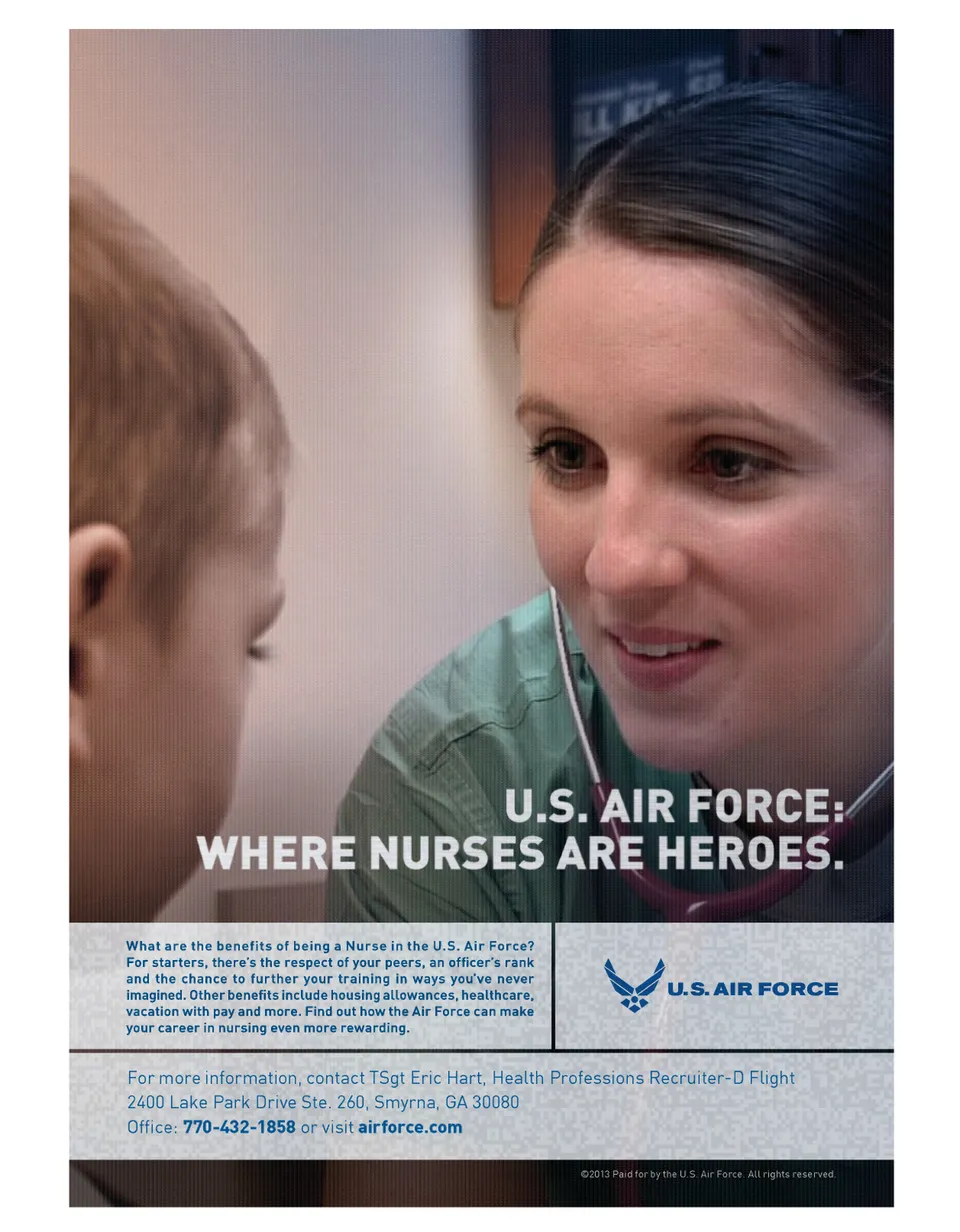 U.S. AIR FORCE:
WHERE NURSES ARE HEROES.

What are the benefits of being a Nurse in the U.S. Air Force? For starters, there's the respect of your peers, an officer's rank and the chance to further your training in ways you've never imagined. Other benefits include housing allowances, healthcare, vacation with pay and more. Find out how the Air Force can make your career in nursing even more rewarding.

U.S. AIR FORCE

For more information, contact TSgt Eric Hart, Health Professions Recruiter-D Flight
2400 Lake Park Drive Ste. 260, Smyrna, GA 30080
Office: 770-432-1858 or visit airforce.com

©2013 Paid for by the U.S. Air Force. All rights reserved.